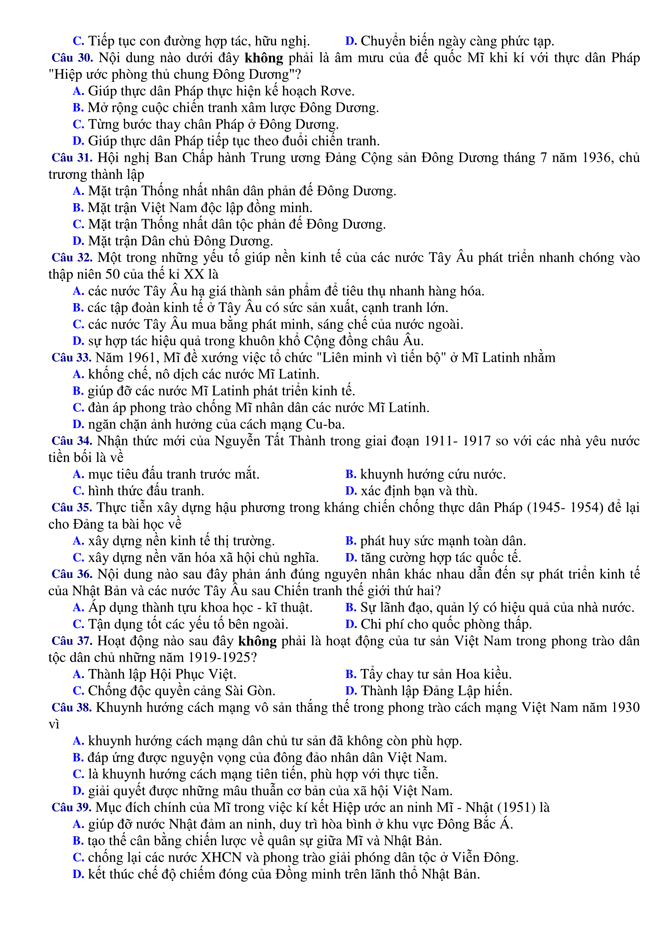 C. Tiếp tục con đường hợp tác, hữu nghị. D. Chuyển biến ngày càng phức tạp.

Câu 30. Nội dung nào dưới đây không phải là âm mưu của đế quốc Mĩ khi kí với thực dân Pháp "Hiệp ước phòng thủ chung Đông Dương"?
A. Giúp thực dân Pháp thực hiện kế hoạch Rơve.
B. Mở rộng cuộc chiến tranh xâm lược Đông Dương.
C. Từng bước thay chân Pháp ở Đông Dương.
D. Giúp thực dân Pháp tiếp tục theo đuổi chiến tranh.

Câu 31. Hội nghị Ban Chấp hành Trung ương Đảng Cộng sản Đông Dương tháng 7 năm 1936, chủ trương thành lập
A. Mặt trận Thống nhất nhân dân phản đế Đông Dương.
B. Mặt trận Việt Nam độc lập đồng minh.
C. Mặt trận Thống nhất dân tộc phản đế Đông Dương.
D. Mặt trận Dân chủ Đông Dương.

Câu 32. Một trong những yếu tố giúp nền kinh tế của các nước Tây Âu phát triển nhanh chóng vào thập niên 50 của thế kỉ XX là
A. các nước Tây Âu hạ giá thành sản phẩm để tiêu thụ nhanh hàng hóa.
B. các tập đoàn kinh tế ở Tây Âu có sức sản xuất, cạnh tranh lớn.
C. các nước Tây Âu mua bằng phát minh, sáng chế của nước ngoài.
D. sự hợp tác hiệu quả trong khuôn khổ Cộng đồng châu Âu.

Câu 33. Năm 1961, Mĩ đề xướng việc tổ chức "Liên minh vì tiến bộ" ở Mĩ Latinh nhằm
A. khống chế, nô dịch các nước Mĩ Latinh.
B. giúp đỡ các nước Mĩ Latinh phát triển kinh tế.
C. đàn áp phong trào chống Mĩ nhân dân các nước Mĩ Latinh.
D. ngăn chặn ảnh hưởng của cách mạng Cu-ba.

Câu 34. Nhận thức mới của Nguyễn Tất Thành trong giai đoạn 1911- 1917 so với các nhà yêu nước tiền bối là về
A. mục tiêu đấu tranh trước mắt. B. khuynh hướng cứu nước.
C. hình thức đấu tranh. D. xác định bạn và thù.

Câu 35. Thực tiễn xây dựng hậu phương trong kháng chiến chống thực dân Pháp (1945- 1954) để lại cho Đảng ta bài học về
A. xây dựng nền kinh tế thị trường. B. phát huy sức mạnh toàn dân.
C. xây dựng nền văn hóa xã hội chủ nghĩa. D. tăng cường hợp tác quốc tế.

Câu 36. Nội dung nào sau đây phản ánh đúng nguyên nhân khác nhau dẫn đến sự phát triển kinh tế của Nhật Bản và các nước Tây Âu sau Chiến tranh thế giới thứ hai?
A. Áp dụng thành tựu khoa học - kĩ thuật. B. Sự lãnh đạo, quản lý có hiệu quả của nhà nước.
C. Tận dụng tốt các yếu tố bên ngoài. D. Chi phí cho quốc phòng thấp.

Câu 37. Hoạt động nào sau đây không phải là hoạt động của tư sản Việt Nam trong phong trào dân tộc dân chủ những năm 1919-1925?
A. Thành lập Hội Phục Việt. B. Tẩy chay tư sản Hoa kiều.
C. Chống độc quyền cảng Sài Gòn. D. Thành lập Đảng Lập hiến.

Câu 38. Khuynh hướng cách mạng vô sản thắng thế trong phong trào cách mạng Việt Nam năm 1930 vì
A. khuynh hướng cách mạng dân chủ tư sản đã không còn phù hợp.
B. đáp ứng được nguyện vọng của đông đảo nhân dân Việt Nam.
C. là khuynh hướng cách mạng tiên tiến, phù hợp với thực tiễn.
D. giải quyết được những mâu thuẫn cơ bản của xã hội Việt Nam.

Câu 39. Mục đích chính của Mĩ trong việc kí kết Hiệp ước an ninh Mĩ - Nhật (1951) là
A. giúp đỡ nước Nhật đảm an ninh, duy trì hòa bình ở khu vực Đông Bắc Á.
B. tạo thế cân bằng chiến lược về quân sự giữa Mĩ và Nhật Bản.
C. chống lại các nước XHCN và phong trào giải phóng dân tộc ở Viễn Đông.
D. kết thúc chế độ chiếm đóng của Đồng minh trên lãnh thổ Nhật Bản.